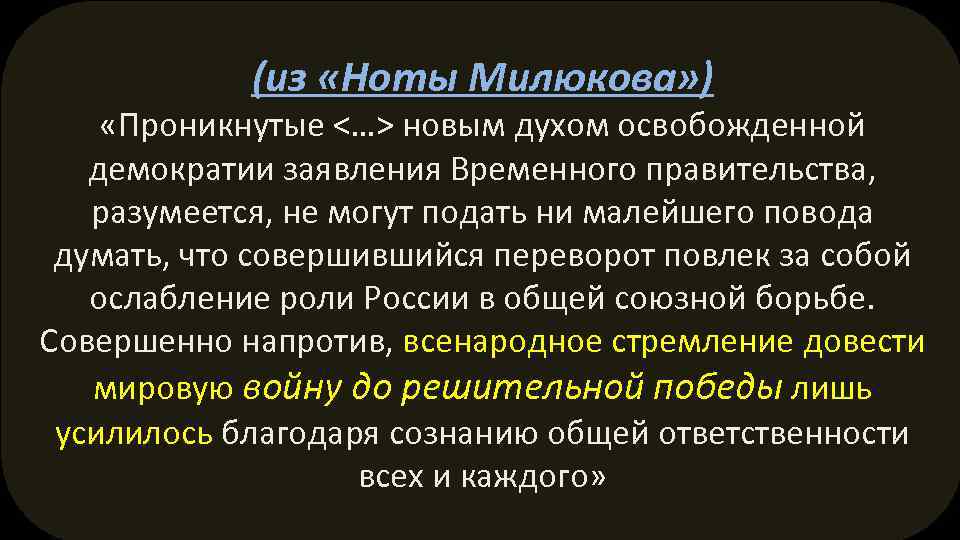 (из «Ноты Милюкова»)
«Проникнутые <…> новым духом освобожденной демократии заявления Временного правительства, разумеется, не могут подать ни малейшего повода думать, что совершившийся переворот повлек за собой ослабление роли России в общей союзной борьбе. Совершенно напротив, всенародное стремление довести мировую войну до решительной победы лишь усилилось благодаря сознанию общей ответственности всех и каждого»